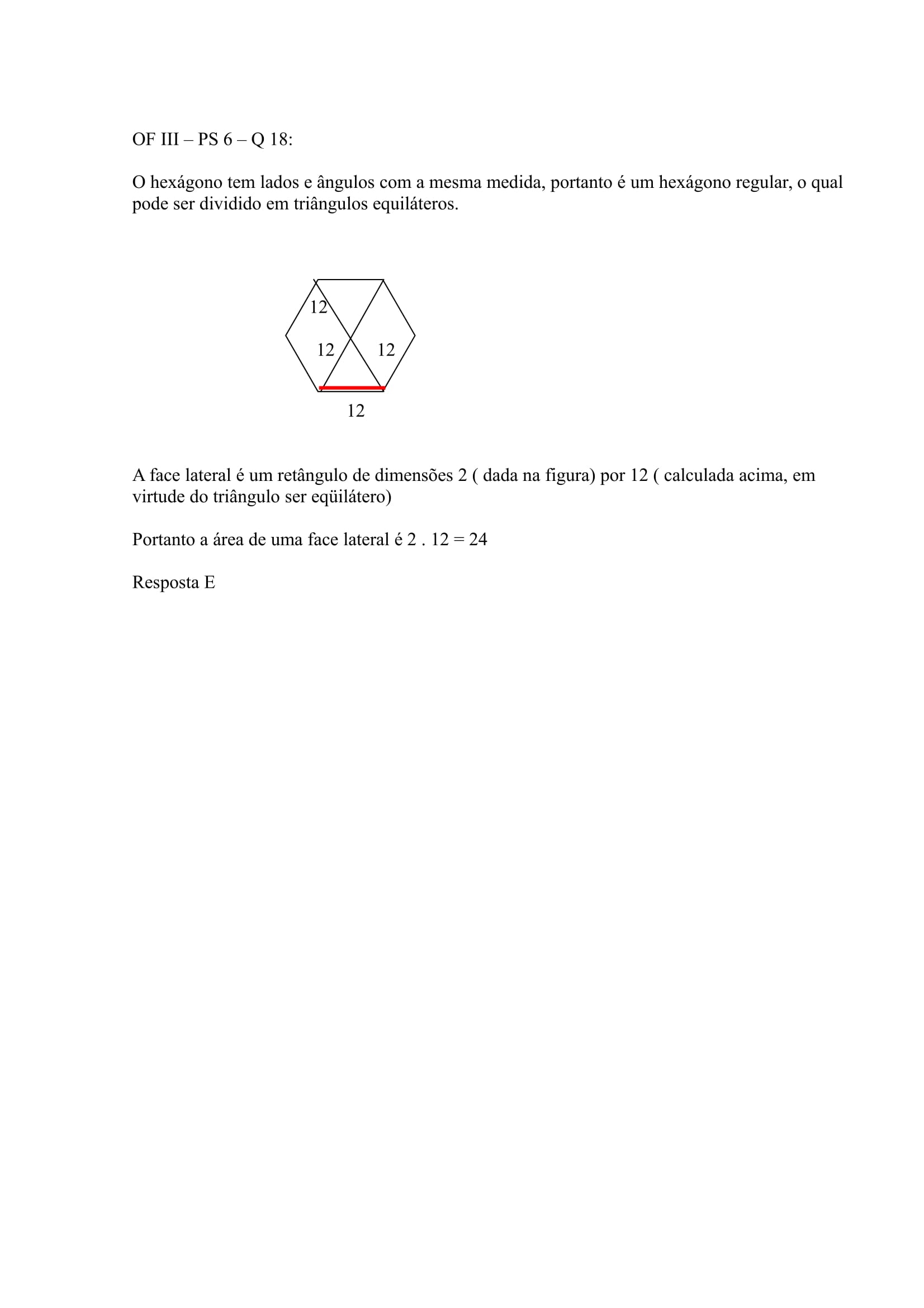 OF III – PS 6 – Q 18:

O hexágono tem lados e ângulos com a mesma medida, portanto é um hexágono regular, o qual pode ser dividido em triângulos equiláteros.

12
12
12
12

A face lateral é um retângulo de dimensões 2 ( dada na figura) por 12 ( calculada acima, em virtude do triângulo ser eqüilátero)

Portanto a área de uma face lateral é 2 . 12 = 24

Resposta E